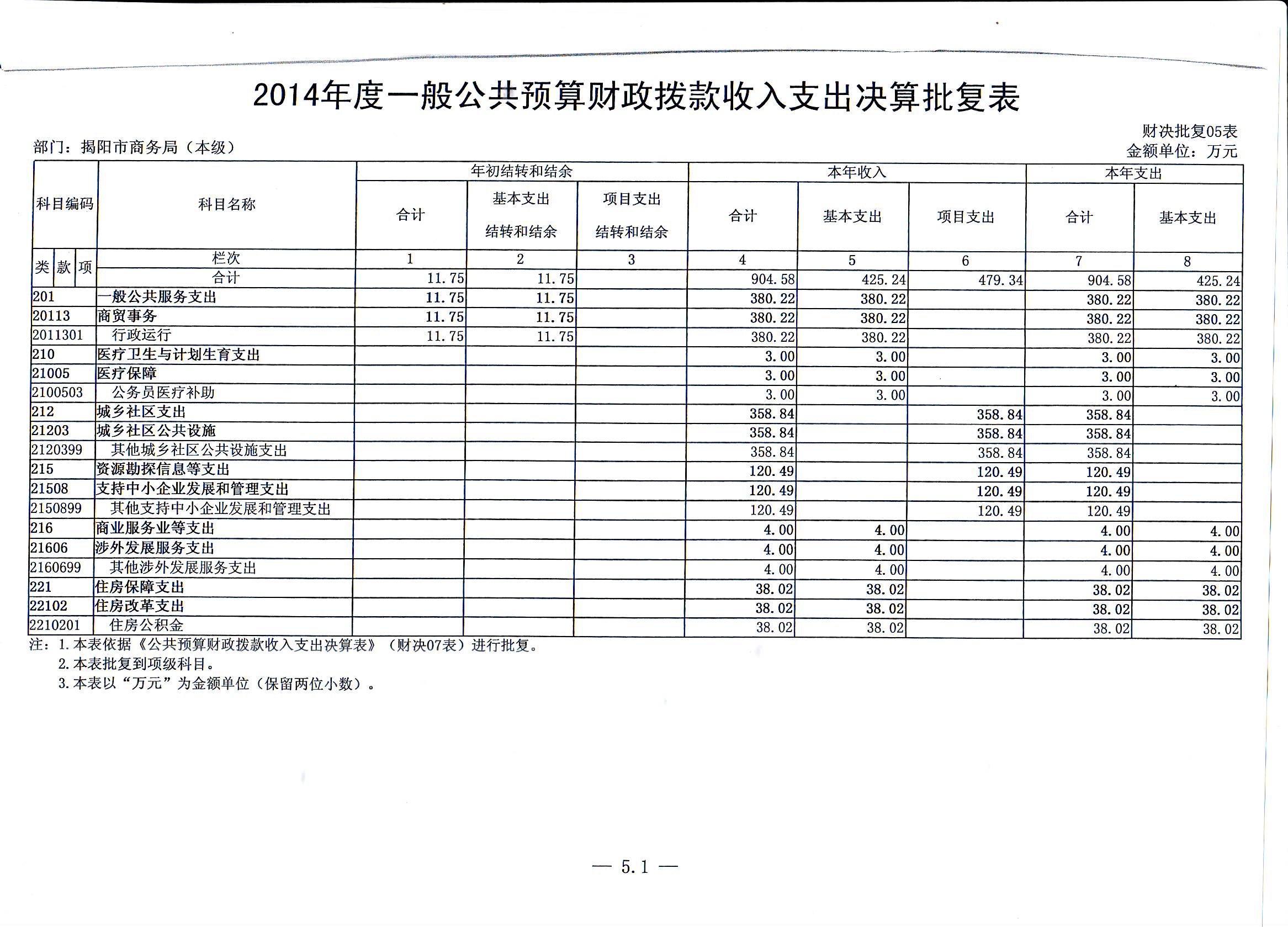 2014年度一般公共预算财政拨款收入支出决算批复表

财决批复05表
部门：揭阳市商务局（本级）
金额单位：万元

| 科目编码 | 科目名称 | 年初结转和结余 合计 | 年初结转和结余 基本支出结转和结余 | 年初结转和结余 项目支出结转和结余 | 本年收入 合计 | 本年收入 基本支出 | 本年收入 项目支出 | 本年支出 合计 | 本年支出 基本支出 |
|---|---|---|---|---|---|---|---|---|---|
| 类 款 项 | 栏次 | 1 | 2 | 3 | 4 | 5 | 6 | 7 | 8 |
| | 合计 | 11.75 | 11.75 | | 904.58 | 425.24 | 479.34 | 904.58 | 425.24 |
| 201 | 一般公共服务支出 | 11.75 | 11.75 | | 380.22 | 380.22 | | 380.22 | 380.22 |
| 20113 | 商贸事务 | 11.75 | 11.75 | | 380.22 | 380.22 | | 380.22 | 380.22 |
| 2011301 | 行政运行 | 11.75 | 11.75 | | 380.22 | 380.22 | | 380.22 | 380.22 |
| 210 | 医疗卫生与计划生育支出 | | | | 3.00 | 3.00 | | 3.00 | 3.00 |
| 21005 | 医疗保障 | | | | 3.00 | 3.00 | | 3.00 | 3.00 |
| 2100503 | 公务员医疗补助 | | | | 3.00 | 3.00 | | 3.00 | 3.00 |
| 212 | 城乡社区支出 | | | | 358.84 | | 358.84 | 358.84 | |
| 21203 | 城乡社区公共设施 | | | | 358.84 | | 358.84 | 358.84 | |
| 2120399 | 其他城乡社区公共设施支出 | | | | 358.84 | | 358.84 | 358.84 | |
| 215 | 资源勘探信息等支出 | | | | 120.49 | | 120.49 | 120.49 | |
| 21508 | 支持中小企业发展和管理支出 | | | | 120.49 | | 120.49 | 120.49 | |
| 2150899 | 其他支持中小企业发展和管理支出 | | | | 120.49 | | 120.49 | 120.49 | |
| 216 | 商业服务业等支出 | | | | 4.00 | 4.00 | | 4.00 | 4.00 |
| 21606 | 涉外发展服务支出 | | | | 4.00 | 4.00 | | 4.00 | 4.00 |
| 2160699 | 其他涉外发展服务支出 | | | | 4.00 | 4.00 | | 4.00 | 4.00 |
| 221 | 住房保障支出 | | | | 38.02 | 38.02 | | 38.02 | 38.02 |
| 22102 | 住房改革支出 | | | | 38.02 | 38.02 | | 38.02 | 38.02 |
| 2210201 | 住房公积金 | | | | 38.02 | 38.02 | | 38.02 | 38.02 |

注：1.本表依据《公共预算财政拨款收入支出决算表》（财决07表）进行批复。
2.本表批复到项级科目。
3.本表以“万元”为金额单位（保留两位小数）。

— 5.1 —